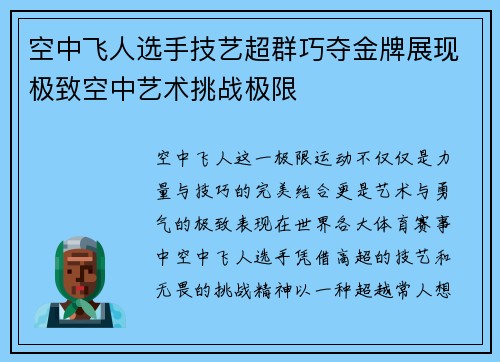 空中飞人选手技艺超群巧夺金牌展现极致空中艺术挑战极限

空中飞人这一极限运动不仅仅是力量与技巧的完美结合更是艺术与勇气的极致表现在世界各大体育赛事中空中飞人选手凭借高超的技艺和无畏的挑战精神以一种超越常人想